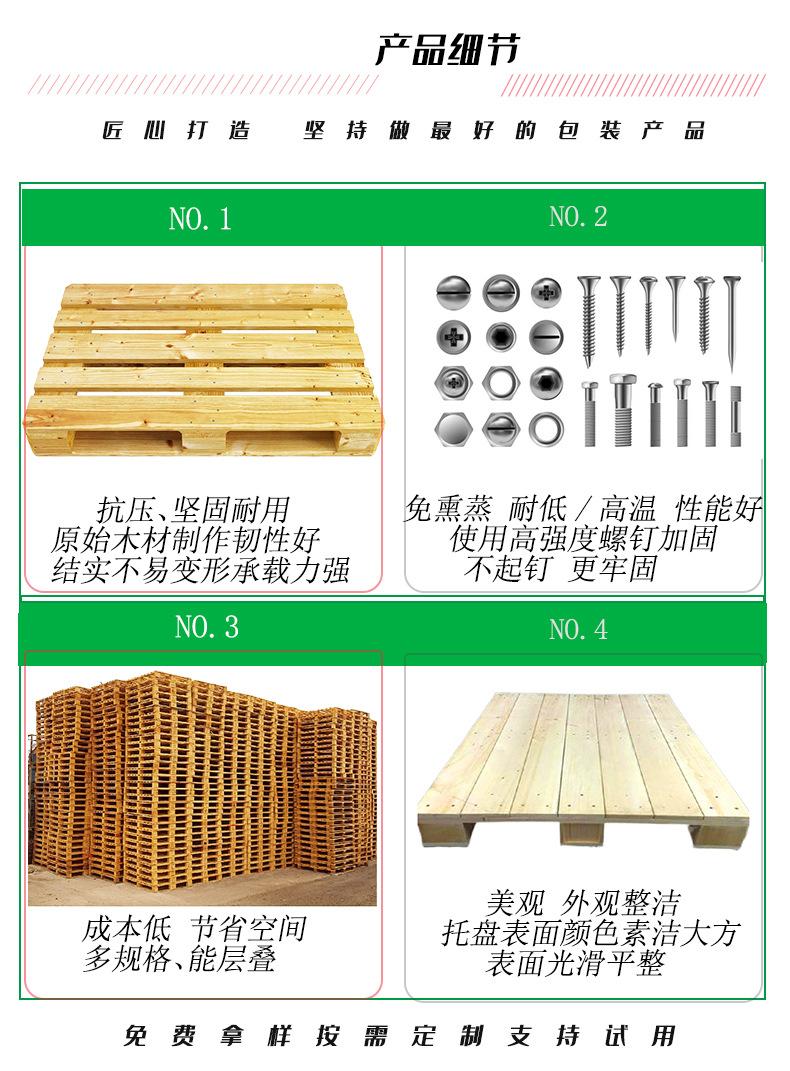 产品细节

匠心打造 坚持做最好的包装产品

NO.1

抗压、坚固耐用
原始木材制作韧性好
结实不易变形承载力强

NO.2

免熏蒸 耐低/高温 性能好
使用高强度螺钉加固
不起钉 更牢固

NO.3

成本低 节省空间
多规格、能层叠

NO.4

美观 外观整洁
托盘表面颜色素洁大方
表面光滑平整

免费拿样按需定制支持试用